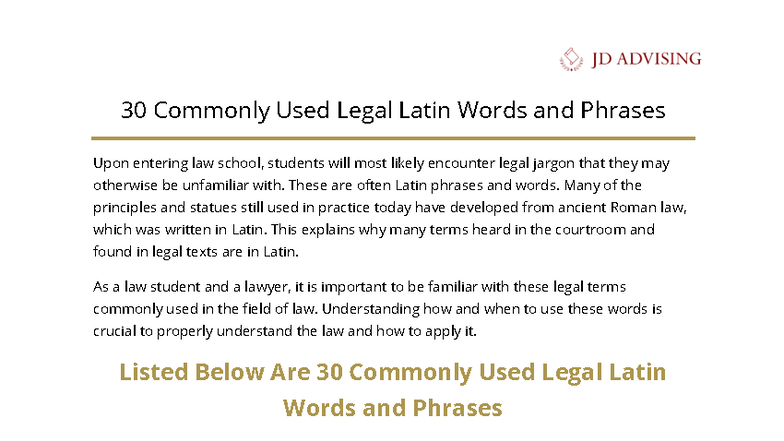 JD ADVISING

30 Commonly Used Legal Latin Words and Phrases

Upon entering law school, students will most likely encounter legal jargon that they may otherwise be unfamiliar with. These are often Latin phrases and words. Many of the principles and statues still used in practice today have developed from ancient Roman law, which was written in Latin. This explains why many terms heard in the courtroom and found in legal texts are in Latin.

As a law student and a lawyer, it is important to be familiar with these legal terms commonly used in the field of law. Understanding how and when to use these words is crucial to properly understand the law and how to apply it.

Listed Below Are 30 Commonly Used Legal Latin Words and Phrases